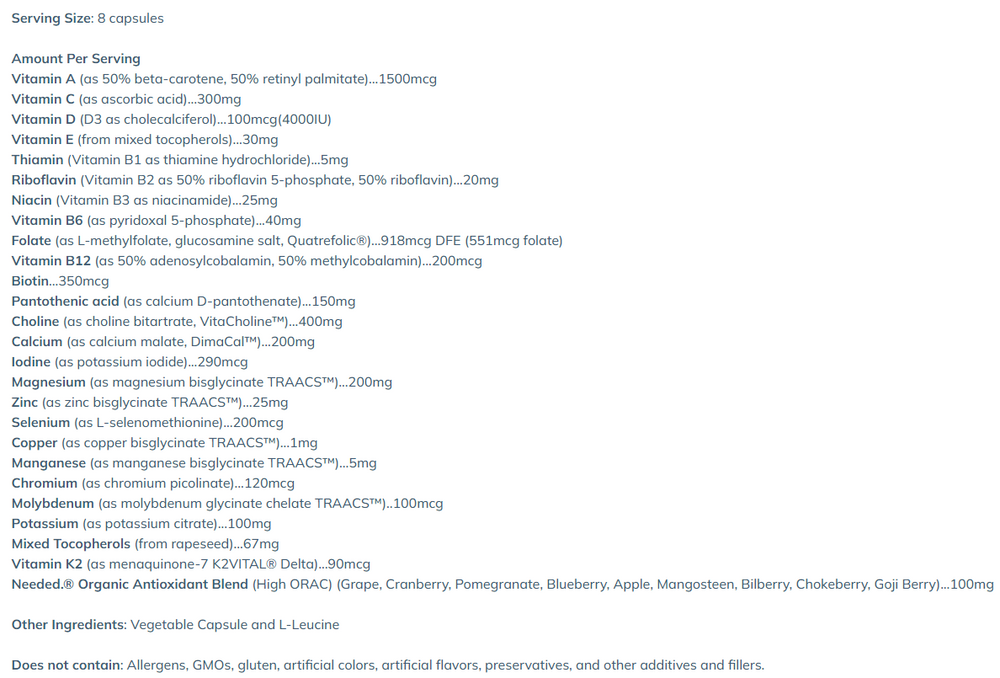 Serving Size: 8 capsules

Amount Per Serving
Vitamin A (as 50% beta-carotene, 50% retinyl palmitate)...1500mcg
Vitamin C (as ascorbic acid)...300mg
Vitamin D (D3 as cholecalciferol)...100mcg(4000IU)
Vitamin E (from mixed tocopherols)...30mg
Thiamin (Vitamin B1 as thiamine hydrochloride)...5mg
Riboflavin (Vitamin B2 as 50% riboflavin 5-phosphate, 50% riboflavin)...20mg
Niacin (Vitamin B3 as niacinamide)...25mg
Vitamin B6 (as pyridoxal 5-phosphate)...40mg
Folate (as L-methylfolate, glucosamine salt, Quatrefolic®)...918mcg DFE (551mcg folate)
Vitamin B12 (as 50% adenosylcobalamin, 50% methylcobalamin)...200mcg
Biotin...350mcg
Pantothenic acid (as calcium D-pantothenate)...150mg
Choline (as choline bitartrate, VitaCholine™)...400mg
Calcium (as calcium malate, DimaCal™)...200mg
Iodine (as potassium iodide)...290mcg
Magnesium (as magnesium bisglycinate TRAACS™)...200mg
Zinc (as zinc bisglycinate TRAACS™)...25mg
Selenium (as L-selenomethionine)...200mcg
Copper (as copper bisglycinate TRAACS™)...1mg
Manganese (as manganese bisglycinate TRAACS™)...5mg
Chromium (as chromium picolinate)...120mcg
Molybdenum (as molybdenum glycinate chelate TRAACS™)..100mcg
Potassium (as potassium citrate)...100mg
Mixed Tocopherols (from rapeseed)...67mg
Vitamin K2 (as menaquinone-7 K2VITAL® Delta)...90mcg
Needed.® Organic Antioxidant Blend (High ORAC) (Grape, Cranberry, Pomegranate, Blueberry, Apple, Mangosteen, Bilberry, Chokeberry, Goji Berry)...100mg

Other Ingredients: Vegetable Capsule and L-Leucine

Does not contain: Allergens, GMOs, gluten, artificial colors, artificial flavors, preservatives, and other additives and fillers.